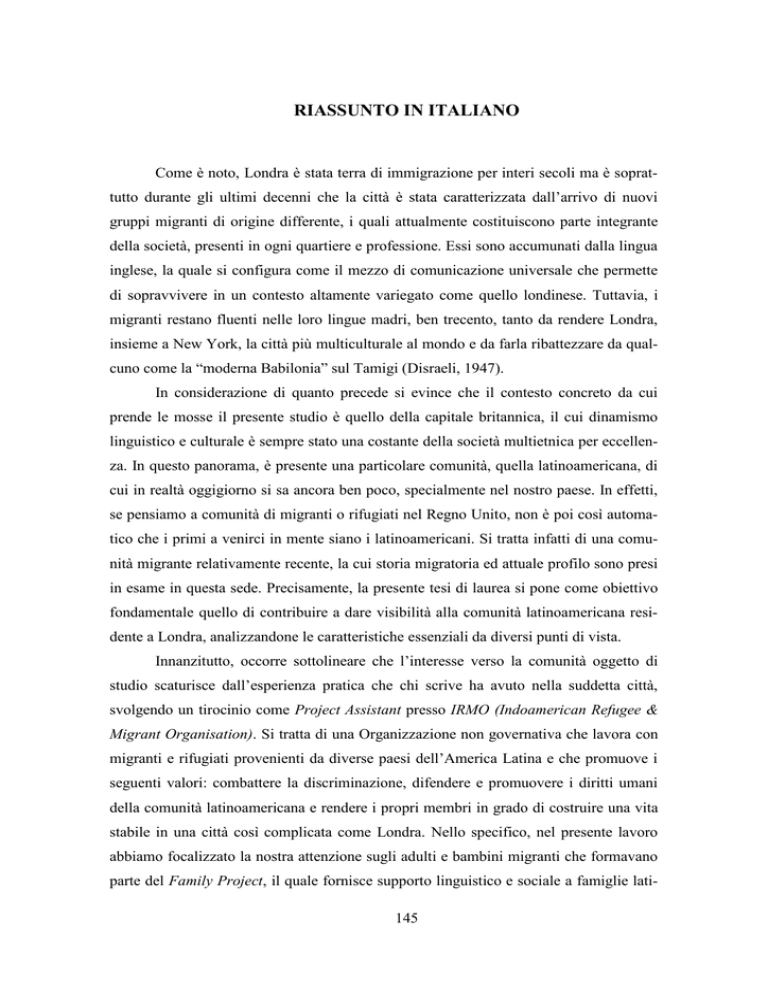 RIASSUNTO IN ITALIANO

Come è noto, Londra è stata terra di immigrazione per interi secoli ma è soprattutto durante gli ultimi decenni che la città è stata caratterizzata dall'arrivo di nuovi gruppi migranti di origine differente, i quali attualmente costituiscono parte integrante della società, presenti in ogni quartiere e professione. Essi sono accumunati dalla lingua inglese, la quale si configura come il mezzo di comunicazione universale che permette di sopravvivere in un contesto altamente variegato come quello londinese. Tuttavia, i migranti restano fluenti nelle loro lingue madri, ben trecento, tanto da rendere Londra, insieme a New York, la città più multiculturale al mondo e da farla ribattezzare da qualcuno come la "moderna Babilonia" sul Tamigi (Disraeli, 1947).

In considerazione di quanto precede si evince che il contesto concreto da cui prende le mosse il presente studio è quello della capitale britannica, il cui dinamismo linguistico e culturale è sempre stato una costante della società multietnica per eccellenza. In questo panorama, è presente una particolare comunità, quella latinoamericana, di cui in realtà oggigiorno si sa ancora ben poco, specialmente nel nostro paese. In effetti, se pensiamo a comunità di migranti o rifugiati nel Regno Unito, non è poi così automatico che i primi a venirci in mente siano i latinoamericani. Si tratta infatti di una comunità migrante relativamente recente, la cui storia migratoria ed attuale profilo sono presi in esame in questa sede. Precisamente, la presente tesi di laurea si pone come obiettivo fondamentale quello di contribuire a dare visibilità alla comunità latinoamericana residente a Londra, analizzandone le caratteristiche essenziali da diversi punti di vista.

Innanzitutto, occorre sottolineare che l'interesse verso la comunità oggetto di studio scaturisce dall'esperienza pratica che chi scrive ha avuto nella suddetta città, svolgendo un tirocinio come Project Assistant presso IRMO (Indoamerican Refugee & Migrant Organisation). Si tratta di una Organizzazione non governativa che lavora con migranti e rifugiati provenienti da diverse paesi dell'America Latina e che promuove i seguenti valori: combattere la discriminazione, difendere e promuovere i diritti umani della comunità latinoamericana e rendere i propri membri in grado di costruire una vita stabile in una città così complicata come Londra. Nello specifico, nel presente lavoro abbiamo focalizzato la nostra attenzione sugli adulti e bambini migranti che formavano parte del Family Project, il quale fornisce supporto linguistico e sociale a famiglie lati-

145